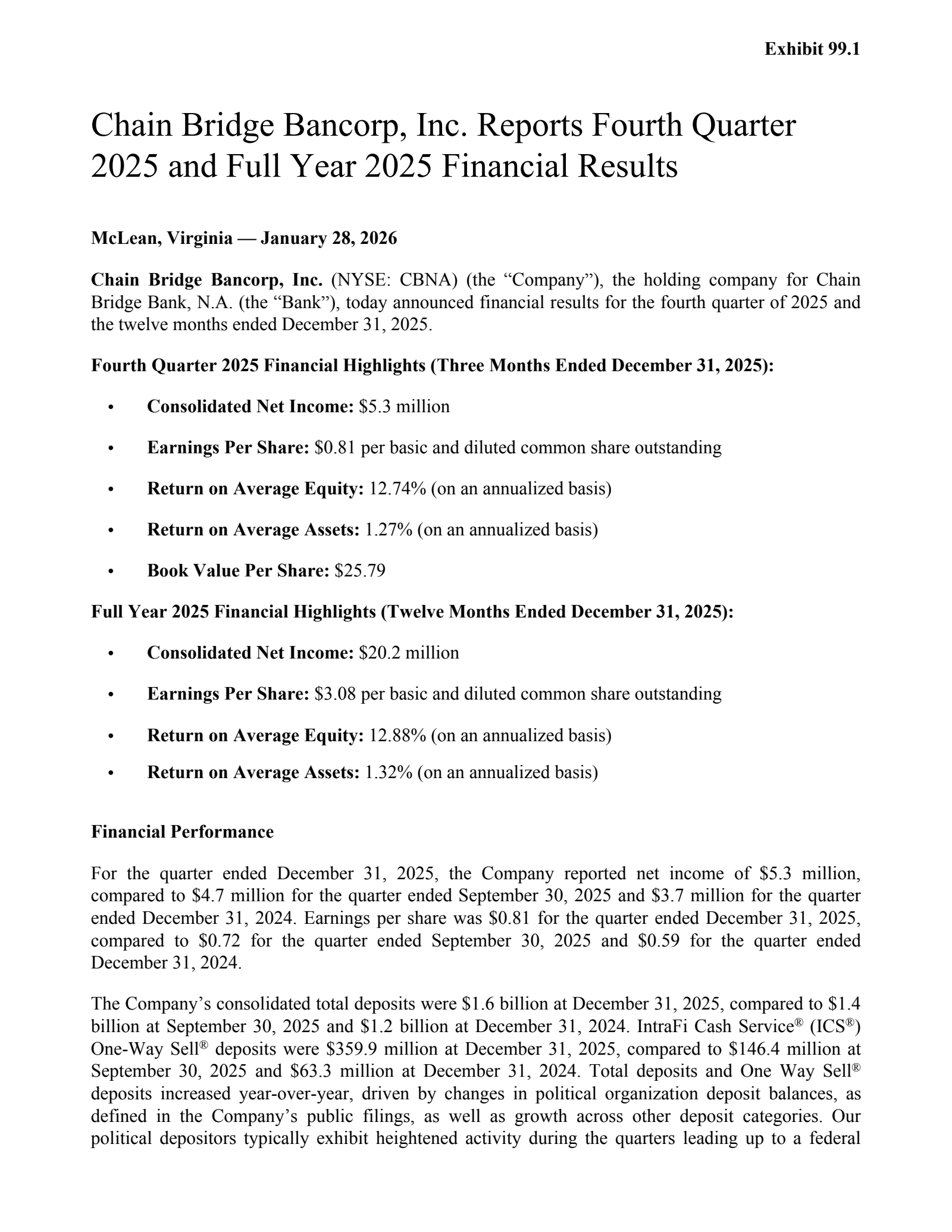 Exhibit 99.1

Chain Bridge Bancorp, Inc. Reports Fourth Quarter 2025 and Full Year 2025 Financial Results

McLean, Virginia — January 28, 2026

Chain Bridge Bancorp, Inc. (NYSE: CBNA) (the "Company"), the holding company for Chain Bridge Bank, N.A. (the "Bank"), today announced financial results for the fourth quarter of 2025 and the twelve months ended December 31, 2025.

Fourth Quarter 2025 Financial Highlights (Three Months Ended December 31, 2025):

• Consolidated Net Income: $5.3 million

• Earnings Per Share: $0.81 per basic and diluted common share outstanding

• Return on Average Equity: 12.74% (on an annualized basis)

• Return on Average Assets: 1.27% (on an annualized basis)

• Book Value Per Share: $25.79

Full Year 2025 Financial Highlights (Twelve Months Ended December 31, 2025):

• Consolidated Net Income: $20.2 million

• Earnings Per Share: $3.08 per basic and diluted common share outstanding

• Return on Average Equity: 12.88% (on an annualized basis)

• Return on Average Assets: 1.32% (on an annualized basis)

Financial Performance

For the quarter ended December 31, 2025, the Company reported net income of $5.3 million, compared to $4.7 million for the quarter ended September 30, 2025 and $3.7 million for the quarter ended December 31, 2024. Earnings per share was $0.81 for the quarter ended December 31, 2025, compared to $0.72 for the quarter ended September 30, 2025 and $0.59 for the quarter ended December 31, 2024.

The Company's consolidated total deposits were $1.6 billion at December 31, 2025, compared to $1.4 billion at September 30, 2025 and $1.2 billion at December 31, 2024. IntraFi Cash Service® (ICS®) One-Way Sell® deposits were $359.9 million at December 31, 2025, compared to $146.4 million at September 30, 2025 and $63.3 million at December 31, 2024. Total deposits and One Way Sell® deposits increased year-over-year, driven by changes in political organization deposit balances, as defined in the Company's public filings, as well as growth across other deposit categories. Our political depositors typically exhibit heightened activity during the quarters leading up to a federal